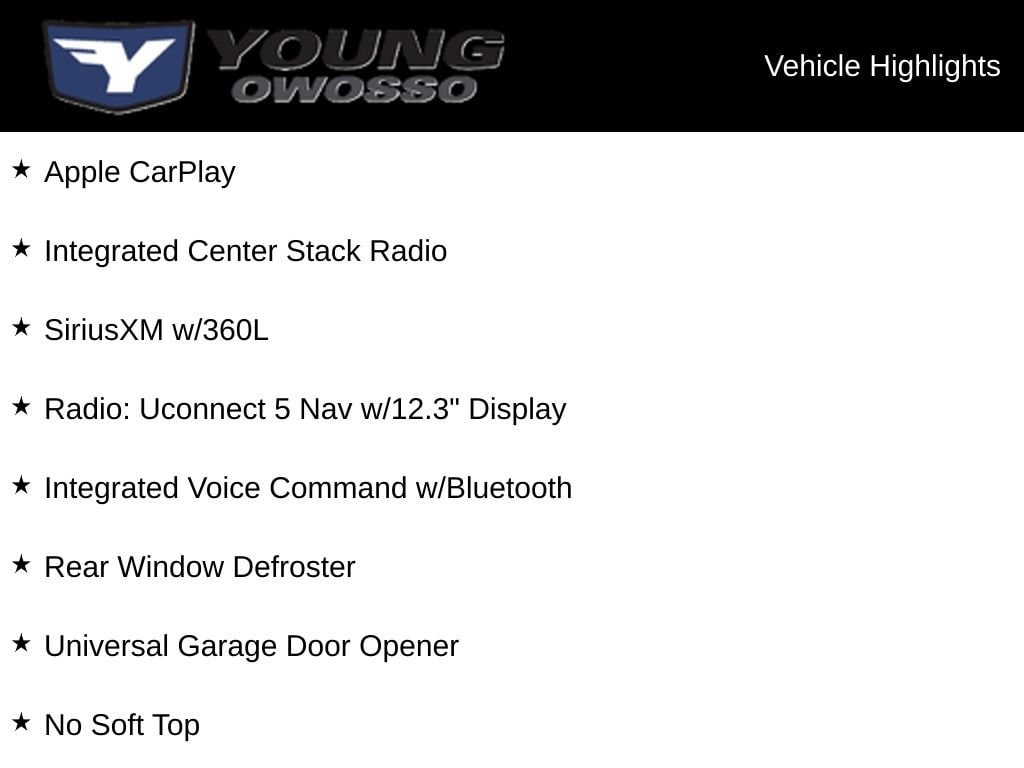 YOUNG
OWOSSO

Vehicle Highlights

★ Apple CarPlay

★ Integrated Center Stack Radio

★ SiriusXM w/360L

★ Radio: Uconnect 5 Nav w/12.3" Display

★ Integrated Voice Command w/Bluetooth

★ Rear Window Defroster

★ Universal Garage Door Opener

★ No Soft Top